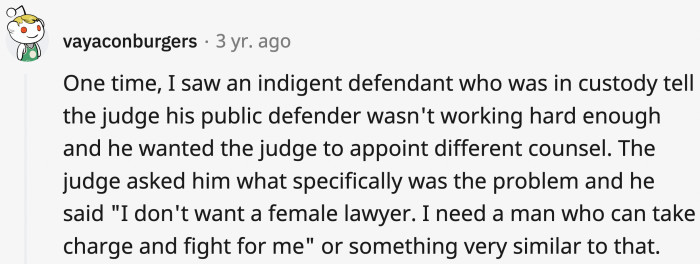 vayaconburgers · 3 yr. ago

One time, I saw an indigent defendant who was in custody tell the judge his public defender wasn't working hard enough and he wanted the judge to appoint different counsel. The judge asked him what specifically was the problem and he said "I don't want a female lawyer. I need a man who can take charge and fight for me" or something very similar to that.